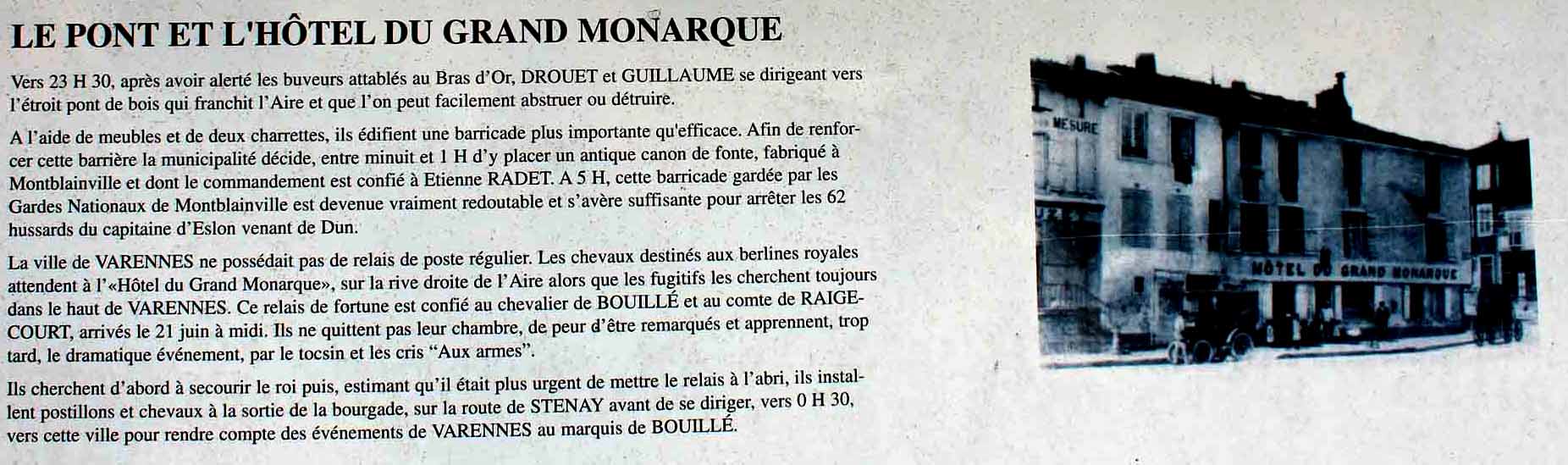 LE PONT ET L'HÔTEL DU GRAND MONARQUE

Vers 23 H 30, après avoir alerté les buveurs attablés au Bras d'Or, DROUET et GUILLAUME se dirigeant vers l'étroit pont de bois qui franchit l'Aire et que l'on peut facilement abstruer ou détruire.

A l'aide de meubles et de deux charrettes, ils édifient une barricade plus importante qu'efficace. Afin de renforcer cette barrière la municipalité décide, entre minuit et 1 H d'y placer un antique canon de fonte, fabriqué à Montblainville et dont le commandement est confié à Etienne RADET. A 5 H, cette barricade gardée par les Gardes Nationaux de Montblainville est devenue vraiment redoutable et s'avère suffisante pour arrêter les 62 hussards du capitaine d'Eslon venant de Dun.

La ville de VARENNES ne possédait pas de relais de poste régulier. Les chevaux destinés aux berlines royales attendent à l'«Hôtel du Grand Monarque», sur la rive droite de l'Aire alors que les fugitifs les cherchent toujours dans le haut de VARENNES. Ce relais de fortune est confié au chevalier de BOUILLÉ et au comte de RAIGECOURT, arrivés le 21 juin à midi. Ils ne quittent pas leur chambre, de peur d'être remarqués et apprennent, trop tard, le dramatique événement, par le tocsin et les cris "Aux armes".

Ils cherchent d'abord à secourir le roi puis, estimant qu'il était plus urgent de mettre le relais à l'abri, ils installent postillons et chevaux à la sortie de la bourgade, sur la route de STENAY avant de se diriger, vers 0 H 30, vers cette ville pour rendre compte des événements de VARENNES au marquis de BOUILLÉ.

MESURE

HÔTEL DU GRAND MONARQUE